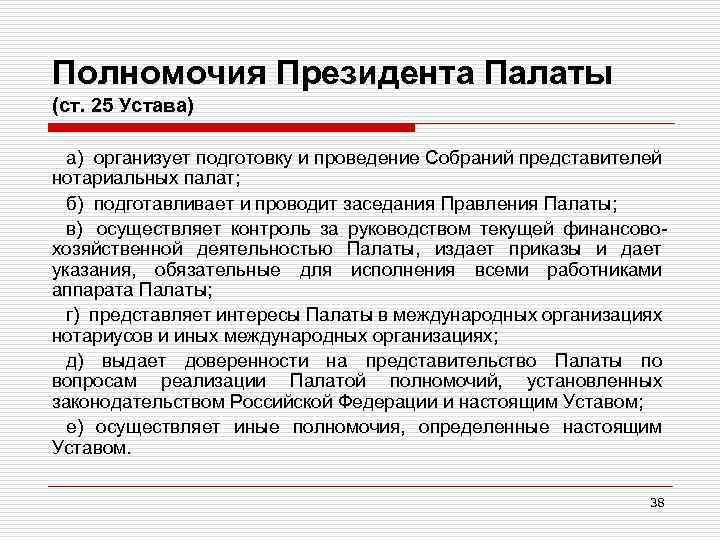 Полномочия Президента Палаты
(ст. 25 Устава)

а) организует подготовку и проведение Собраний представителей нотариальных палат;

б) подготавливает и проводит заседания Правления Палаты;

в) осуществляет контроль за руководством текущей финансово-хозяйственной деятельностью Палаты, издает приказы и дает указания, обязательные для исполнения всеми работниками аппарата Палаты;

г) представляет интересы Палаты в международных организациях нотариусов и иных международных организациях;

д) выдает доверенности на представительство Палаты по вопросам реализации Палатой полномочий, установленных законодательством Российской Федерации и настоящим Уставом;

е) осуществляет иные полномочия, определенные настоящим Уставом.

38